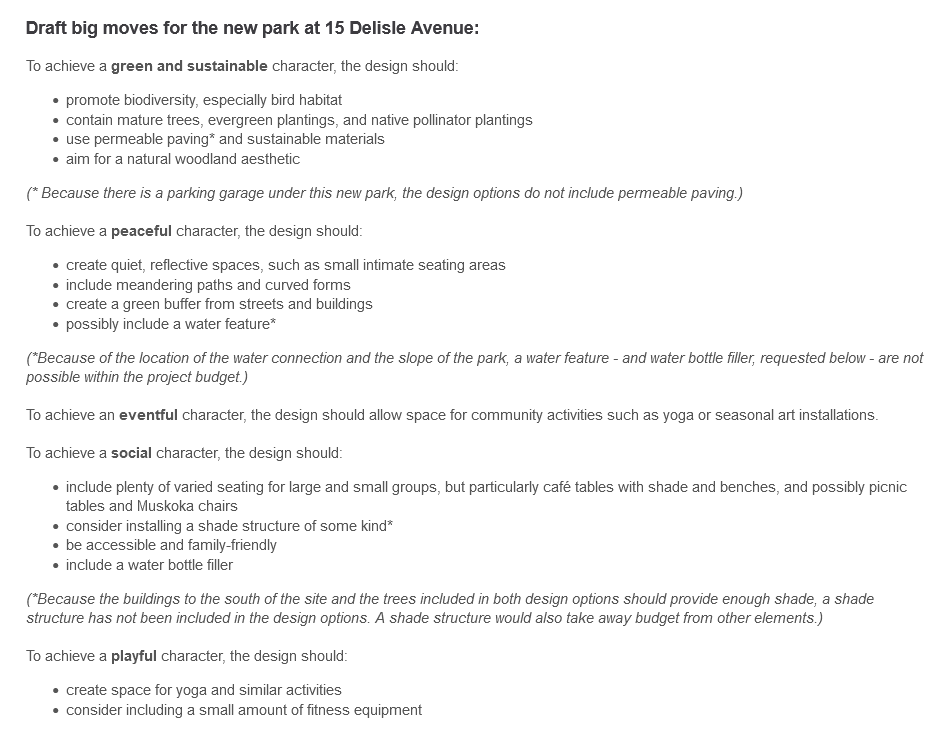 Draft big moves for the new park at 15 Delisle Avenue:

To achieve a green and sustainable character, the design should:

- promote biodiversity, especially bird habitat
- contain mature trees, evergreen plantings, and native pollinator plantings
- use permeable paving* and sustainable materials
- aim for a natural woodland aesthetic

(* Because there is a parking garage under this new park, the design options do not include permeable paving.)

To achieve a peaceful character, the design should:

- create quiet, reflective spaces, such as small intimate seating areas
- include meandering paths and curved forms
- create a green buffer from streets and buildings
- possibly include a water feature*

(*Because of the location of the water connection and the slope of the park, a water feature - and water bottle filler, requested below - are not possible within the project budget.)

To achieve an eventful character, the design should allow space for community activities such as yoga or seasonal art installations.

To achieve a social character, the design should:

- include plenty of varied seating for large and small groups, but particularly café tables with shade and benches, and possibly picnic tables and Muskoka chairs
- consider installing a shade structure of some kind*
- be accessible and family-friendly
- include a water bottle filler

(*Because the buildings to the south of the site and the trees included in both design options should provide enough shade, a shade structure has not been included in the design options. A shade structure would also take away budget from other elements.)

To achieve a playful character, the design should:

- create space for yoga and similar activities
- consider including a small amount of fitness equipment